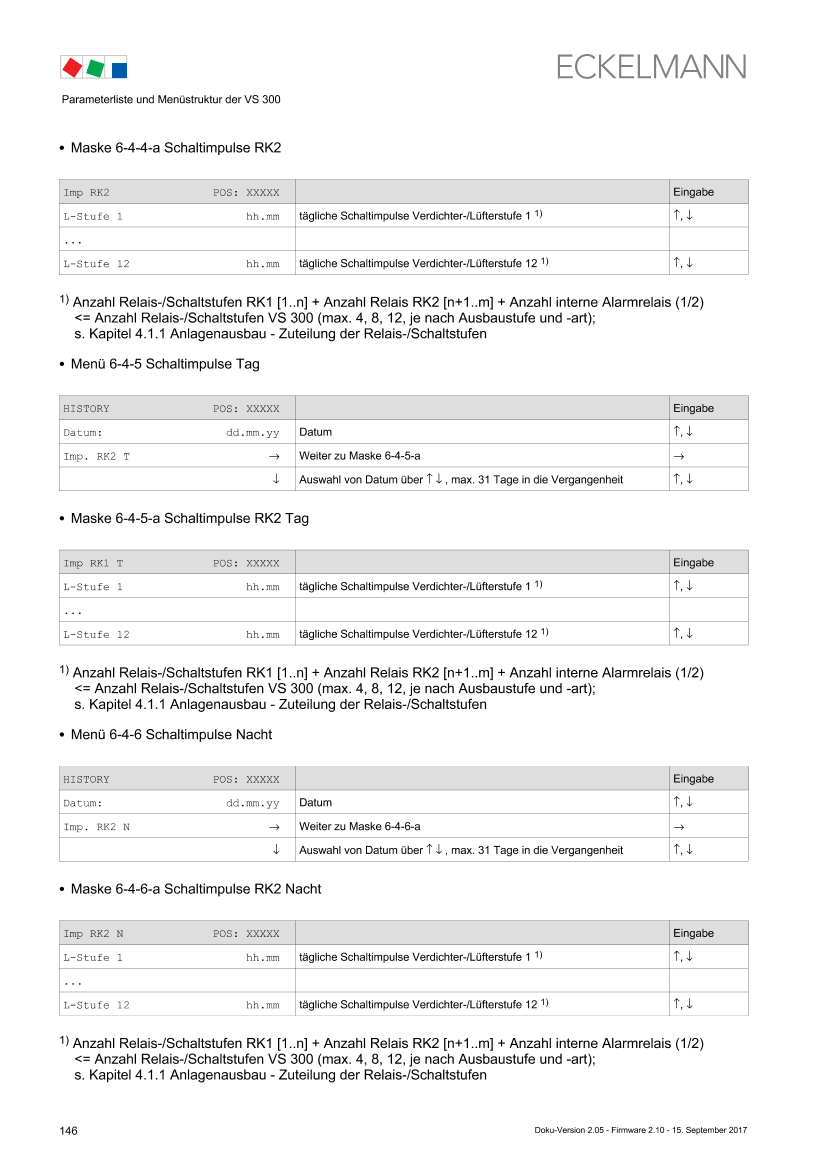 ECKELMANN

Parameterliste und Menüstruktur der VS 300

• Maske 6-4-4-a Schaltimpulse RK2

| Imp RK2 POS: XXXXX |  | Eingabe |
|---|---|---|
| L-Stufe 1 hh.mm | tägliche Schaltimpulse Verdichter-/Lüfterstufe 1 $^{1)}$ | ↑, ↓ |
| ... |  |  |
| L-Stufe 12 hh.mm | tägliche Schaltimpulse Verdichter-/Lüfterstufe 12 $^{1)}$ | ↑, ↓ |

$^{1)}$ Anzahl Relais-/Schaltstufen RK1 [1..n] + Anzahl Relais RK2 [n+1..m] + Anzahl interne Alarmrelais (1/2) <= Anzahl Relais-/Schaltstufen VS 300 (max. 4, 8, 12, je nach Ausbaustufe und -art); s. Kapitel 4.1.1 Anlagenausbau - Zuteilung der Relais-/Schaltstufen

• Menü 6-4-5 Schaltimpulse Tag

| HISTORY POS: XXXXX |  | Eingabe |
|---|---|---|
| Datum: dd.mm.yy | Datum | ↑, ↓ |
| Imp. RK2 T → | Weiter zu Maske 6-4-5-a | → |
| ↓ | Auswahl von Datum über ↑ ↓ , max. 31 Tage in die Vergangenheit | ↑, ↓ |

• Maske 6-4-5-a Schaltimpulse RK2 Tag

| Imp RK1 T POS: XXXXX |  | Eingabe |
|---|---|---|
| L-Stufe 1 hh.mm | tägliche Schaltimpulse Verdichter-/Lüfterstufe 1 $^{1)}$ | ↑, ↓ |
| ... |  |  |
| L-Stufe 12 hh.mm | tägliche Schaltimpulse Verdichter-/Lüfterstufe 12 $^{1)}$ | ↑, ↓ |

$^{1)}$ Anzahl Relais-/Schaltstufen RK1 [1..n] + Anzahl Relais RK2 [n+1..m] + Anzahl interne Alarmrelais (1/2) <= Anzahl Relais-/Schaltstufen VS 300 (max. 4, 8, 12, je nach Ausbaustufe und -art); s. Kapitel 4.1.1 Anlagenausbau - Zuteilung der Relais-/Schaltstufen

• Menü 6-4-6 Schaltimpulse Nacht

| HISTORY POS: XXXXX |  | Eingabe |
|---|---|---|
| Datum: dd.mm.yy | Datum | ↑, ↓ |
| Imp. RK2 N → | Weiter zu Maske 6-4-6-a | → |
| ↓ | Auswahl von Datum über ↑ ↓ , max. 31 Tage in die Vergangenheit | ↑, ↓ |

• Maske 6-4-6-a Schaltimpulse RK2 Nacht

| Imp RK2 N POS: XXXXX |  | Eingabe |
|---|---|---|
| L-Stufe 1 hh.mm | tägliche Schaltimpulse Verdichter-/Lüfterstufe 1 $^{1)}$ | ↑, ↓ |
| ... |  |  |
| L-Stufe 12 hh.mm | tägliche Schaltimpulse Verdichter-/Lüfterstufe 12 $^{1)}$ | ↑, ↓ |

$^{1)}$ Anzahl Relais-/Schaltstufen RK1 [1..n] + Anzahl Relais RK2 [n+1..m] + Anzahl interne Alarmrelais (1/2) <= Anzahl Relais-/Schaltstufen VS 300 (max. 4, 8, 12, je nach Ausbaustufe und -art); s. Kapitel 4.1.1 Anlagenausbau - Zuteilung der Relais-/Schaltstufen

146 Doku-Version 2.05 - Firmware 2.10 - 15. September 2017